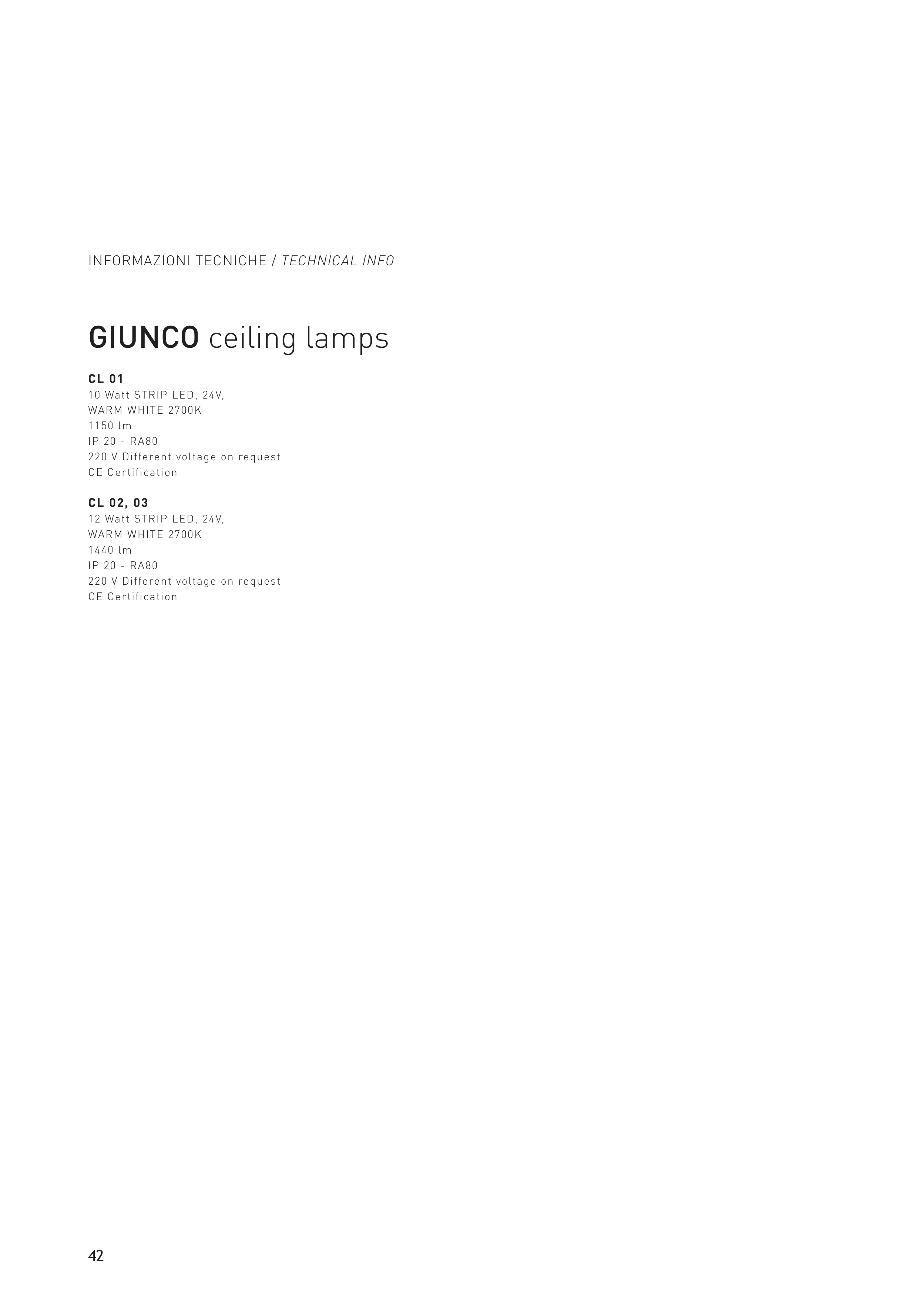 INFORMAZIONI TECNICHE / TECHNICAL INFO

GIUNCO ceiling lamps

CL 01
10 Watt STRIP LED, 24V,
WARM WHITE 2700K
1150 lm
IP 20 - RA80
220 V Different voltage on request
CE Certification

CL 02, 03
12 Watt STRIP LED, 24V,
WARM WHITE 2700K
1440 lm
IP 20 - RA80
220 V Different voltage on request
CE Certification

42